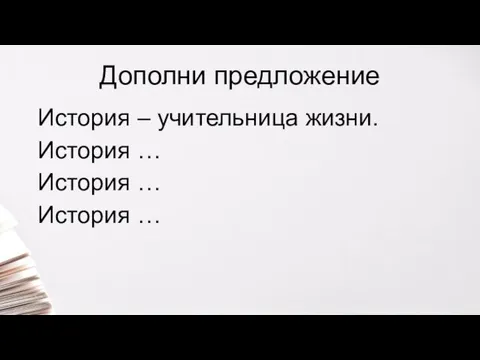 Дополни предложение

История – учительница жизни.
История …
История …
История …